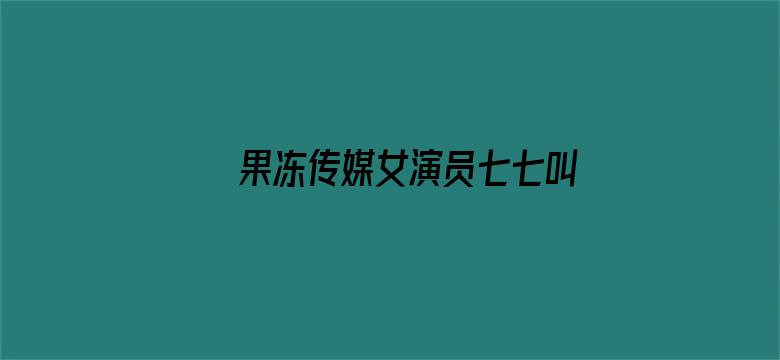 果冻传媒女演员七七叫